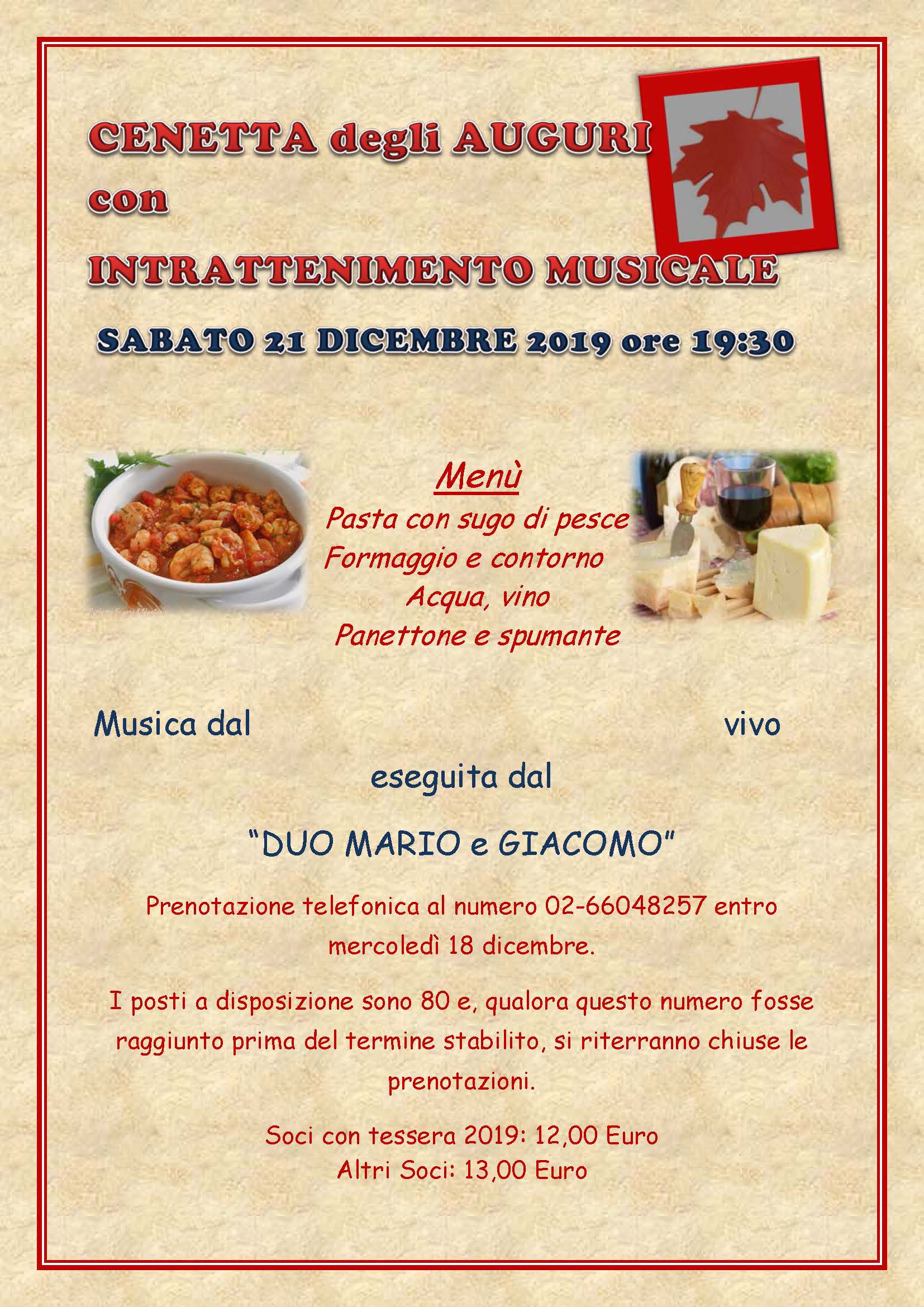 CENETTA degli AUGURI
con
INTRATTENIMENTO MUSICALE

SABATO 21 DICEMBRE 2019 ore 19:30

Menù
Pasta con sugo di pesce
Formaggio e contorno
Acqua, vino
Panettone e spumante

Musica dal vivo
eseguita dal

"DUO MARIO e GIACOMO"

Prenotazione telefonica al numero 02-66048257 entro mercoledì 18 dicembre.

I posti a disposizione sono 80 e, qualora questo numero fosse raggiunto prima del termine stabilito, si riterranno chiuse le prenotazioni.

Soci con tessera 2019: 12,00 Euro
Altri Soci: 13,00 Euro